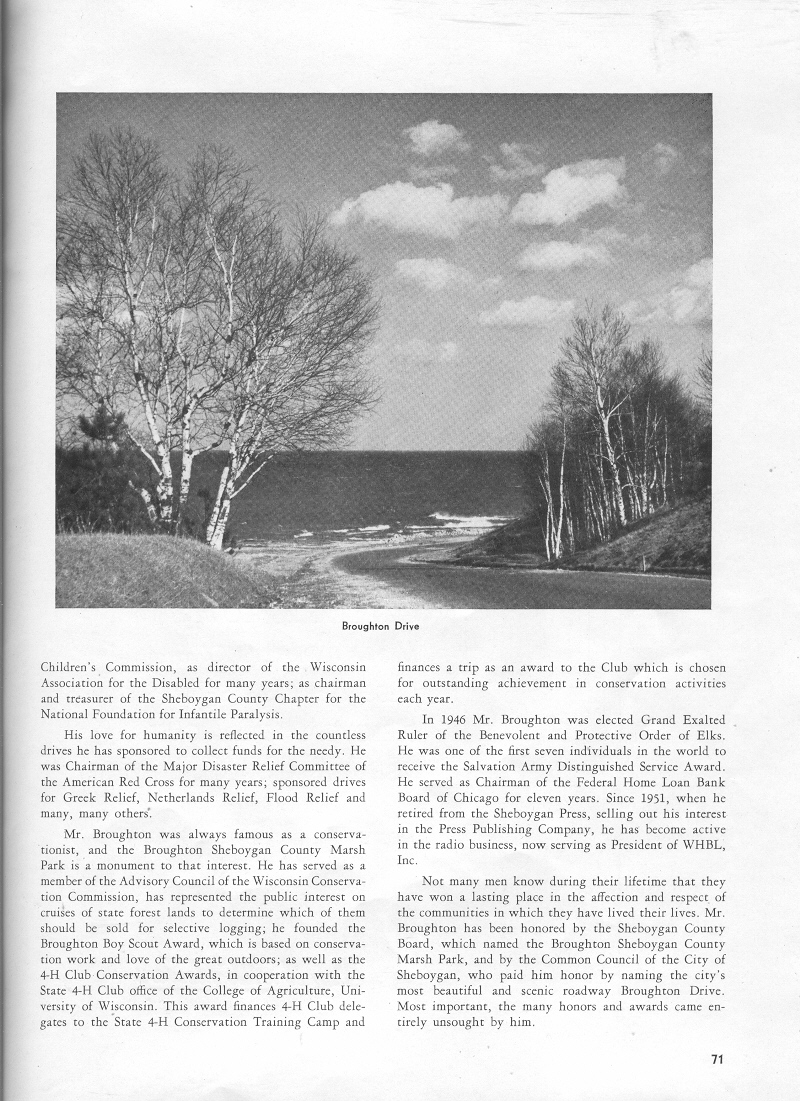 Broughton Drive

Children's Commission, as director of the Wisconsin Association for the Disabled for many years; as chairman and treasurer of the Sheboygan County Chapter for the National Foundation for Infantile Paralysis.

His love for humanity is reflected in the countless drives he has sponsored to collect funds for the needy. He was Chairman of the Major Disaster Relief Committee of the American Red Cross for many years; sponsored drives for Greek Relief, Netherlands Relief, Flood Relief and many, many others.

Mr. Broughton was always famous as a conservationist, and the Broughton Sheboygan County Marsh Park is a monument to that interest. He has served as a member of the Advisory Council of the Wisconsin Conservation Commission, has represented the public interest on cruises of state forest lands to determine which of them should be sold for selective logging; he founded the Broughton Boy Scout Award, which is based on conservation work and love of the great outdoors; as well as the 4-H Club Conservation Awards, in cooperation with the State 4-H Club office of the College of Agriculture, University of Wisconsin. This award finances 4-H Club delegates to the State 4-H Conservation Training Camp and finances a trip as an award to the Club which is chosen for outstanding achievement in conservation activities each year.

In 1946 Mr. Broughton was elected Grand Exalted Ruler of the Benevolent and Protective Order of Elks. He was one of the first seven individuals in the world to receive the Salvation Army Distinguished Service Award. He served as Chairman of the Federal Home Loan Bank Board of Chicago for eleven years. Since 1951, when he retired from the Sheboygan Press, selling out his interest in the Press Publishing Company, he has become active in the radio business, now serving as President of WHBL, Inc.

Not many men know during their lifetime that they have won a lasting place in the affection and respect of the communities in which they have lived their lives. Mr. Broughton has been honored by the Sheboygan County Board, which named the Broughton Sheboygan County Marsh Park, and by the Common Council of the City of Sheboygan, who paid him honor by naming the city's most beautiful and scenic roadway Broughton Drive. Most important, the many honors and awards came entirely unsought by him.

71